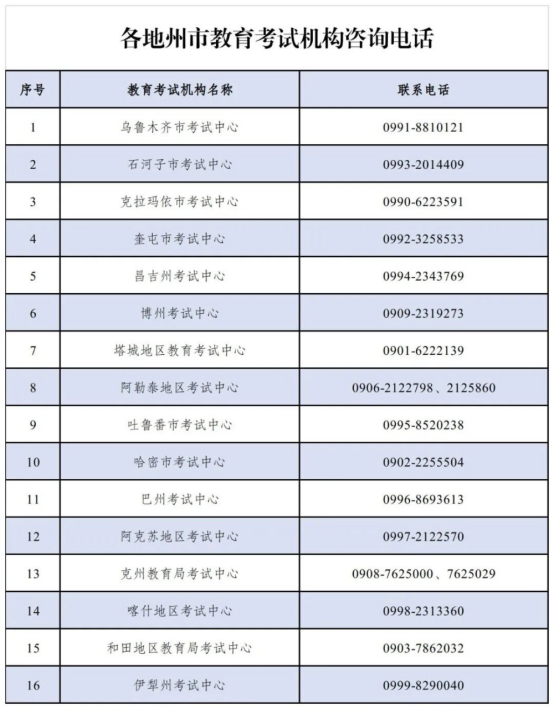 各地州市教育考试机构咨询电话

| 序号 | 教育考试机构名称 | 联系电话 |
|---|---|---|
| 1 | 乌鲁木齐市考试中心 | 0991-8810121 |
| 2 | 石河子市考试中心 | 0993-2014409 |
| 3 | 克拉玛依市考试中心 | 0990-6223591 |
| 4 | 奎屯市考试中心 | 0992-3258533 |
| 5 | 昌吉州考试中心 | 0994-2343769 |
| 6 | 博州考试中心 | 0909-2319273 |
| 7 | 塔城地区教育考试中心 | 0901-6222139 |
| 8 | 阿勒泰地区考试中心 | 0906-2122798、2125860 |
| 9 | 吐鲁番市考试中心 | 0995-8520238 |
| 10 | 哈密市考试中心 | 0902-2255504 |
| 11 | 巴州考试中心 | 0996-8693613 |
| 12 | 阿克苏地区考试中心 | 0997-2122570 |
| 13 | 克州教育局考试中心 | 0908-7625000、7625029 |
| 14 | 喀什地区考试中心 | 0998-2313360 |
| 15 | 和田地区教育局考试中心 | 0903-7862032 |
| 16 | 伊犁州考试中心 | 0999-8290040 |